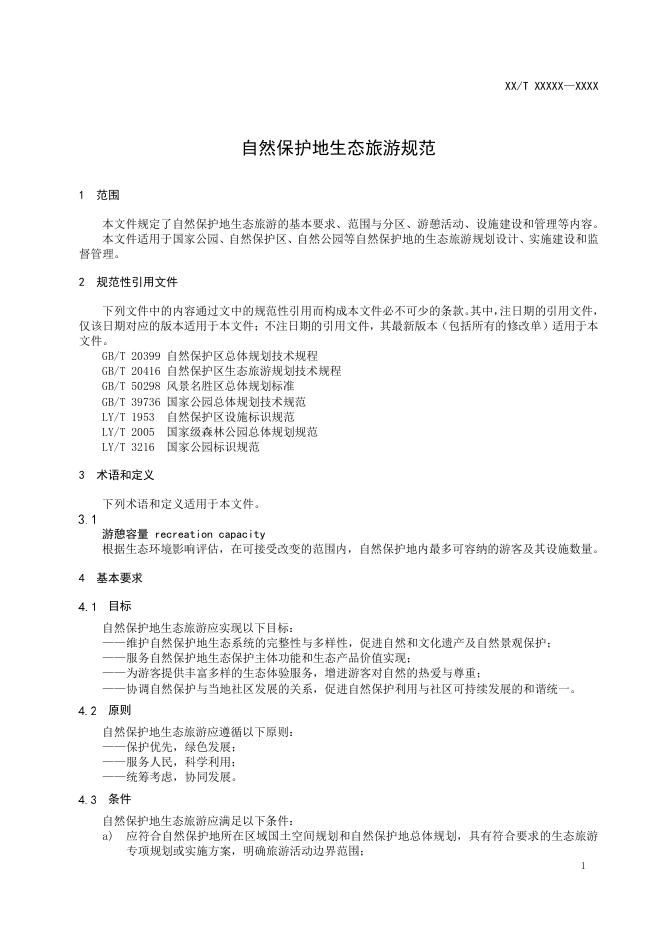 XX/T XXXXX—XXXX

自然保护地生态旅游规范

1 范围

本文件规定了自然保护地生态旅游的基本要求、范围与分区、游憩活动、设施建设和管理等内容。
本文件适用于国家公园、自然保护区、自然公园等自然保护地的生态旅游规划设计、实施建设和监督管理。

2 规范性引用文件

下列文件中的内容通过文中的规范性引用而构成本文件必不可少的条款。其中，注日期的引用文件，仅该日期对应的版本适用于本文件；不注日期的引用文件，其最新版本（包括所有的修改单）适用于本文件。
GB/T 20399 自然保护区总体规划技术规程
GB/T 20416 自然保护区生态旅游规划技术规程
GB/T 50298 风景名胜区总体规划标准
GB/T 39736 国家公园总体规划技术规范
LY/T 1953 自然保护区设施标识规范
LY/T 2005 国家级森林公园总体规划规范
LY/T 3216 国家公园标识规范

3 术语和定义

下列术语和定义适用于本文件。
3.1
游憩容量 recreation capacity
根据生态环境影响评估，在可接受改变的范围内，自然保护地内最多可容纳的游客及其设施数量。

4 基本要求

4.1 目标
自然保护地生态旅游应实现以下目标：
——维护自然保护地生态系统的完整性与多样性，促进自然和文化遗产及自然景观保护；
——服务自然保护地生态保护主体功能和生态产品价值实现；
——为游客提供丰富多样的生态体验服务，增进游客对自然的热爱与尊重；
——协调自然保护与当地社区发展的关系，促进自然保护利用与社区可持续发展的和谐统一。

4.2 原则
自然保护地生态旅游应遵循以下原则：
——保护优先，绿色发展；
——服务人民，科学利用；
——统筹考虑，协同发展。

4.3 条件
自然保护地生态旅游应满足以下条件：
a) 应符合自然保护地所在区域国土空间规划和自然保护地总体规划，具有符合要求的生态旅游专项规划或实施方案，明确旅游活动边界范围；

1